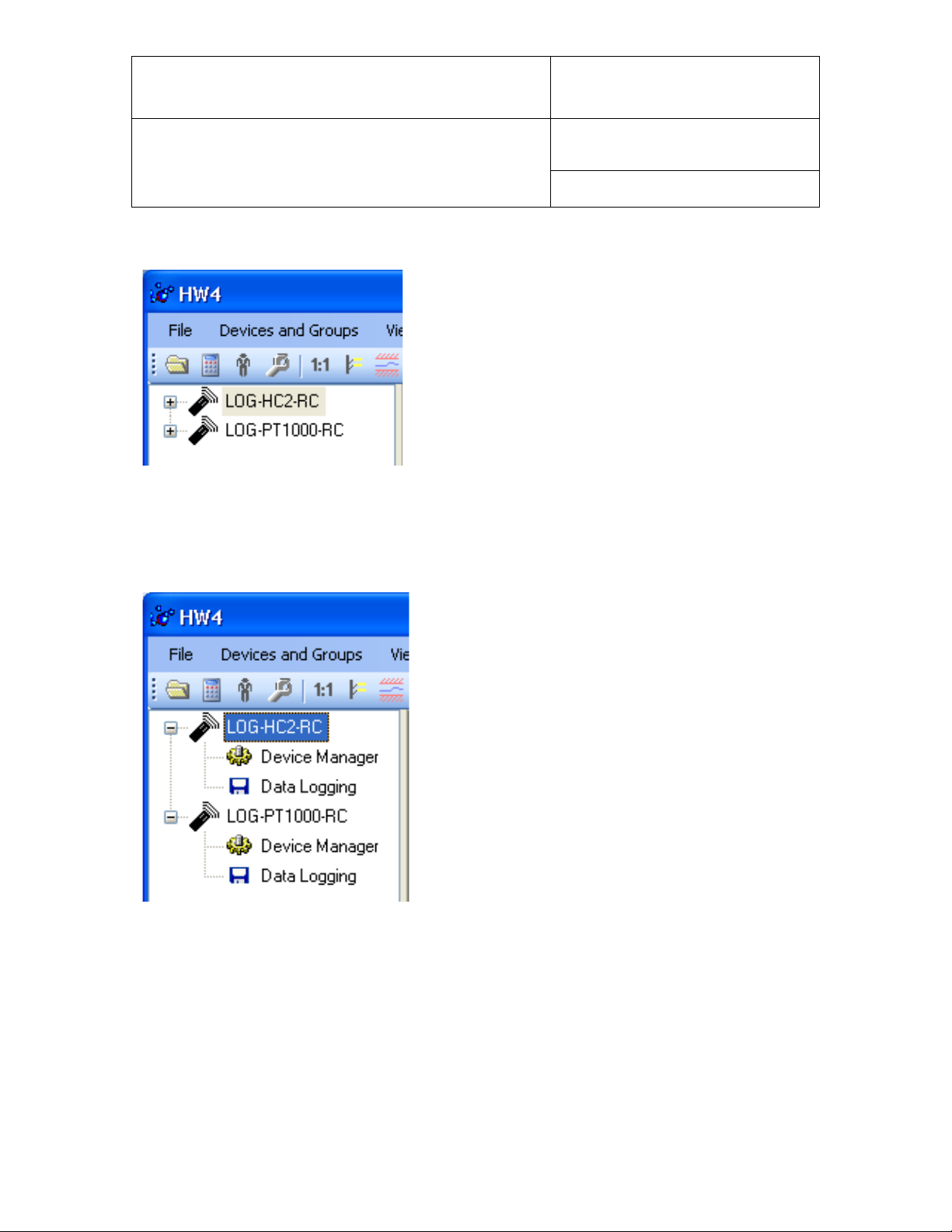 HW4

File Devices and Groups Vie

1:1

LOG-HC2-RC
LOG-PT1000-RC

HW4

File Devices and Groups Vie

1:1

LOG-HC2-RC
Device Manager
Data Logging
LOG-PT1000-RC
Device Manager
Data Logging